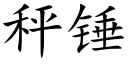 秤锤